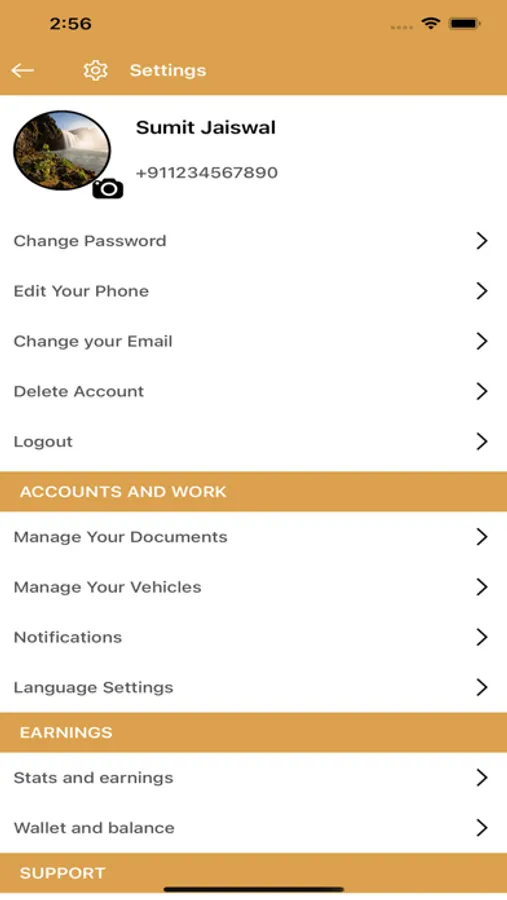 2:56

Settings

Sumit Jaiswal

+911234567890

Change Password

Edit Your Phone

Change your Email

Delete Account

Logout

ACCOUNTS AND WORK

Manage Your Documents

Manage Your Vehicles

Notifications

Language Settings

EARNINGS

Stats and earnings

Wallet and balance

SUPPORT